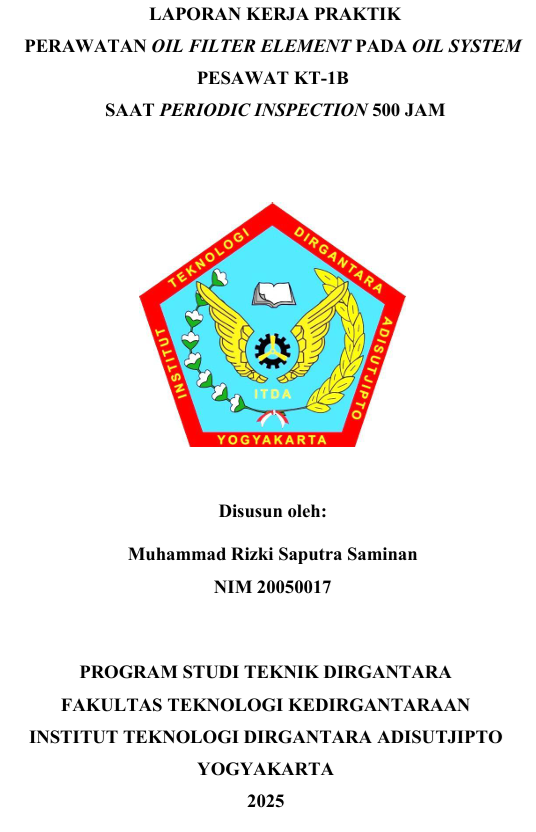 LAPORAN KERJA PRAKTIK
PERAWATAN OIL FILTER ELEMENT PADA OIL SYSTEM
PESAWAT KT-1B
SAAT PERIODIC INSPECTION 500 JAM

INSTITUT TEKNOLOGI DIRGANTARA ADISUTJIPTO
ITDA
YOGYAKARTA

Disusun oleh:

Muhammad Rizki Saputra Saminan
NIM 20050017

PROGRAM STUDI TEKNIK DIRGANTARA
FAKULTAS TEKNOLOGI KEDIRGANTARAAN
INSTITUT TEKNOLOGI DIRGANTARA ADISUTJIPTO
YOGYAKARTA
2025